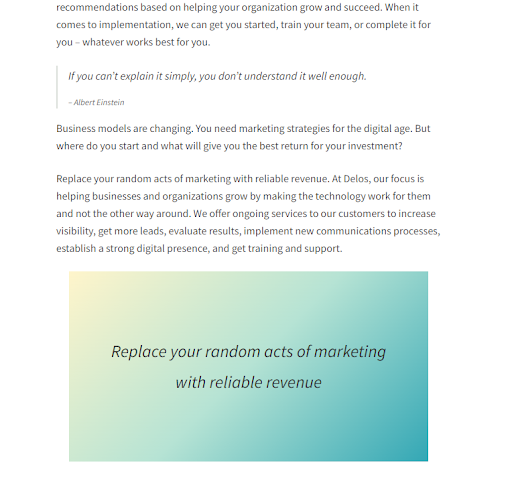 recommendations based on helping your organization grow and succeed. When it comes to implementation, we can get you started, train your team, or complete it for you – whatever works best for you.

If you can't explain it simply, you don't understand it well enough.

– Albert Einstein

Business models are changing. You need marketing strategies for the digital age. But where do you start and what will give you the best return for your investment?

Replace your random acts of marketing with reliable revenue. At Delos, our focus is helping businesses and organizations grow by making the technology work for them and not the other way around. We offer ongoing services to our customers to increase visibility, get more leads, evaluate results, implement new communications processes, establish a strong digital presence, and get training and support.

Replace your random acts of marketing with reliable revenue